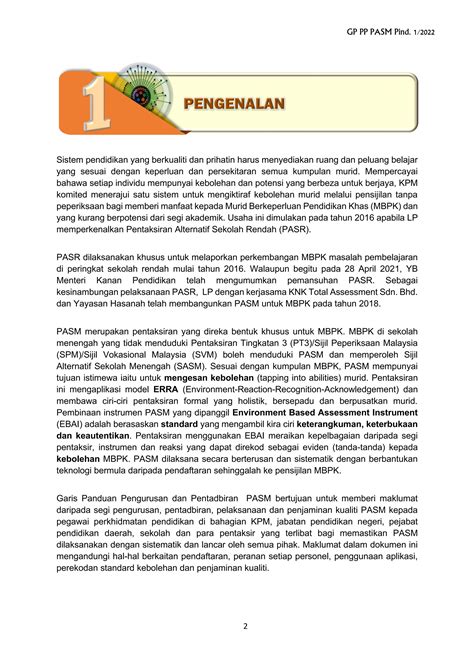 GP PP PASM Pind. 1/2022

1 PENGENALAN

Sistem pendidikan yang berkualiti dan prihatin harus menyediakan ruang dan peluang belajar yang sesuai dengan keperluan dan persekitaran semua kumpulan murid. Mempercayai bahawa setiap individu mempunyai kebolehan dan potensi yang berbeza untuk berjaya, KPM komited menerajui satu sistem untuk mengiktiraf kebolehan murid melalui pensijilan tanpa peperiksaan bagi memberi manfaat kepada Murid Berkeperluan Pendidikan Khas (MBPK) dan yang kurang berpotensi dari segi akademik. Usaha ini dimulakan pada tahun 2016 apabila LP memperkenalkan Pentaksiran Alternatif Sekolah Rendah (PASR).

PASR dilaksanakan khusus untuk melaporkan perkembangan MBPK masalah pembelajaran di peringkat sekolah rendah mulai tahun 2016. Walaupun begitu pada 28 April 2021, YB Menteri Kanan Pendidikan telah mengumumkan pemansuhan PASR. Sebagai kesinambungan pelaksanaan PASR, LP dengan kerjasama KNK Total Assessment Sdn. Bhd. dan Yayasan Hasanah telah membangunkan PASM untuk MBPK pada tahun 2018.

PASM merupakan pentaksiran yang direka bentuk khusus untuk MBPK. MBPK di sekolah menengah yang tidak menduduki Pentaksiran Tingkatan 3 (PT3)/Sijil Peperiksaan Malaysia (SPM)/Sijil Vokasional Malaysia (SVM) boleh menduduki PASM dan memperoleh Sijil Alternatif Sekolah Menengah (SASM). Sesuai dengan kumpulan MBPK, PASM mempunyai tujuan istimewa iaitu untuk mengesan kebolehan (tapping into abilities) murid. Pentaksiran ini mengaplikasi model ERRA (Environment-Reaction-Recognition-Acknowledgement) dan membawa ciri-ciri pentaksiran formal yang holistik, bersepadu dan berpusatkan murid. Pembinaan instrumen PASM yang dipanggil Environment Based Assessment Instrument (EBAI) adalah berasaskan standard yang mengambil kira ciri keterangkuman, keterbukaan dan keautentikan. Pentaksiran menggunakan EBAI meraikan kepelbagaian daripada segi pentaksir, instrumen dan reaksi yang dapat direkod sebagai eviden (tanda-tanda) kepada kebolehan MBPK. PASM dilaksana secara berterusan dan sistematik dengan berbantukan teknologi bermula daripada pendaftaran sehinggalah ke pensijilan MBPK.

Garis Panduan Pengurusan dan Pentadbiran PASM bertujuan untuk memberi maklumat daripada segi pengurusan, pentadbiran, pelaksanaan dan penjaminan kualiti PASM kepada pegawai perkhidmatan pendidikan di bahagian KPM, jabatan pendidikan negeri, pejabat pendidikan daerah, sekolah dan para pentaksir yang terlibat bagi memastikan PASM dilaksanakan dengan sistematik dan lancar oleh semua pihak. Maklumat dalam dokumen ini mengandungi hal-hal berkaitan pendaftaran, peranan setiap personel, penggunaan aplikasi, perekodan standard kebolehan dan penjaminan kualiti.

2